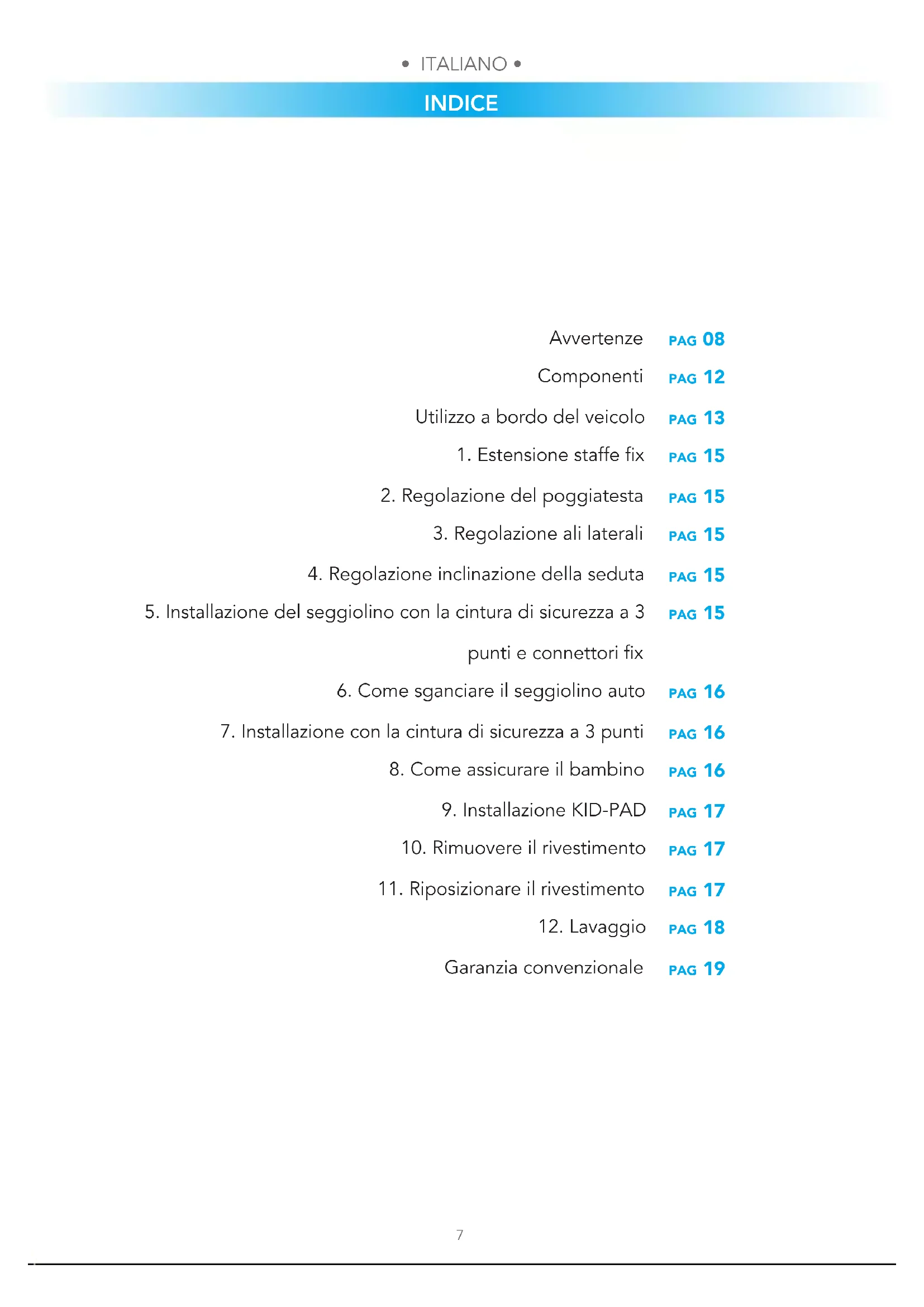 • ITALIANO •

INDICE

Avvertenze PAG 08

Componenti PAG 12

Utilizzo a bordo del veicolo PAG 13

1. Estensione staffe fix PAG 15

2. Regolazione del poggiatesta PAG 15

3. Regolazione ali laterali PAG 15

4. Regolazione inclinazione della seduta PAG 15

5. Installazione del seggiolino con la cintura di sicurezza a 3 punti e connettori fix PAG 15

6. Come sganciare il seggiolino auto PAG 16

7. Installazione con la cintura di sicurezza a 3 punti PAG 16

8. Come assicurare il bambino PAG 16

9. Installazione KID-PAD PAG 17

10. Rimuovere il rivestimento PAG 17

11. Riposizionare il rivestimento PAG 17

12. Lavaggio PAG 18

Garanzia convenzionale PAG 19

7